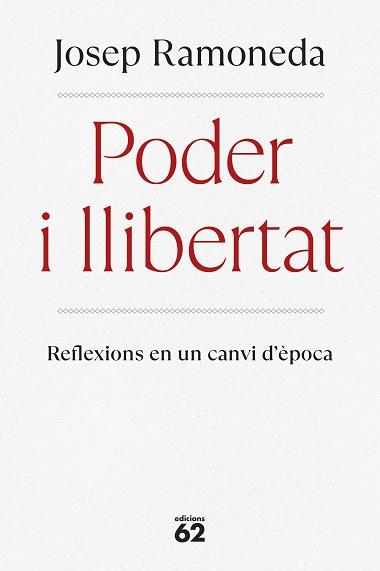 Josep Ramoneda

Poder i llibertat

Reflexions en un canvi d'època

edicions 62